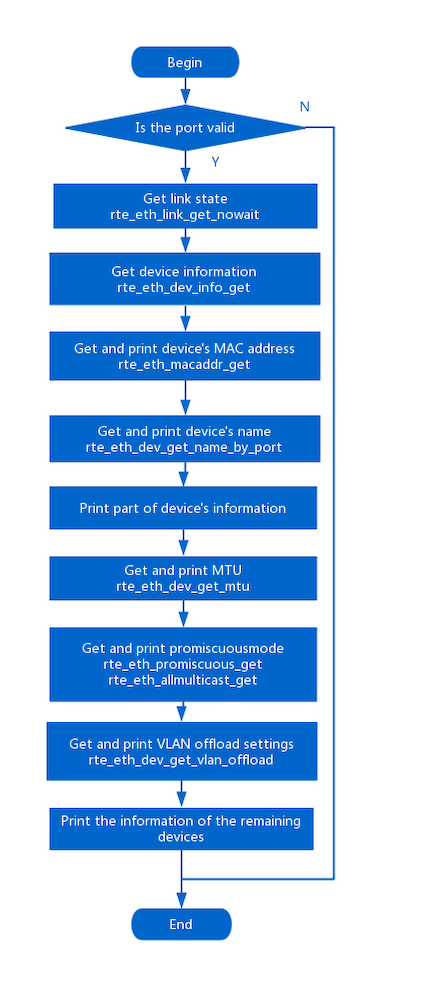 Begin

Is the port valid

N

Y

Get link state
rte_eth_link_get_nowait

Get device information
rte_eth_dev_info_get

Get and print device's MAC address
rte_eth_macaddr_get

Get and print device's name
rte_eth_dev_get_name_by_port

Print part of device's information

Get and print MTU
rte_eth_dev_get_mtu

Get and print promiscuousmode
rte_eth_promiscuous_get
rte_eth_allmulticast_get

Get and print VLAN offload settings
rte_eth_dev_get_vlan_offload

Print the information of the remaining devices

End